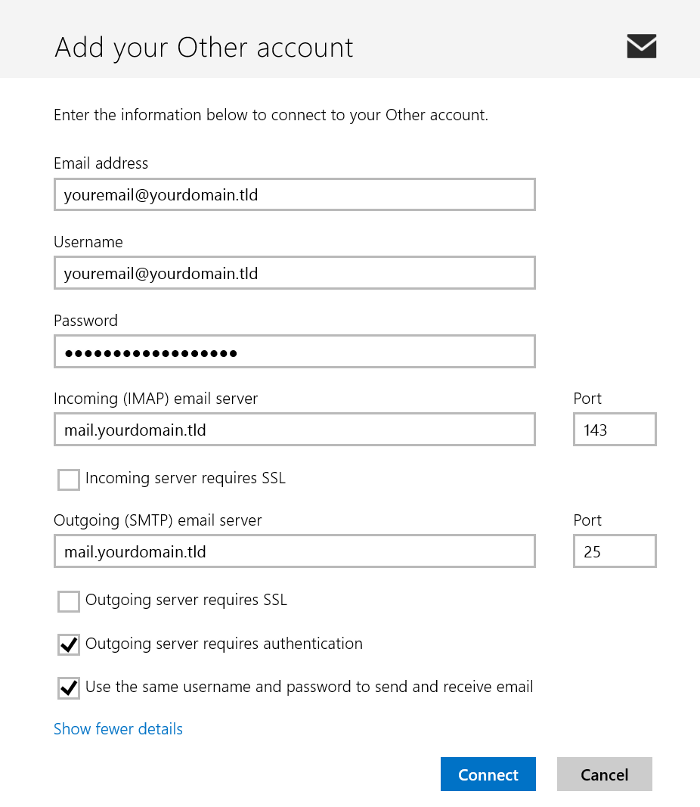 Add your Other account

Enter the information below to connect to your Other account.

Email address

youremail@yourdomain.tld

Username

youremail@yourdomain.tld

Password

••••••••••••••••••

Incoming (IMAP) email server

mail.yourdomain.tld

Port

143

Incoming server requires SSL

Outgoing (SMTP) email server

mail.yourdomain.tld

Port

25

Outgoing server requires SSL

Outgoing server requires authentication

Use the same username and password to send and receive email

Show fewer details

Connect

Cancel